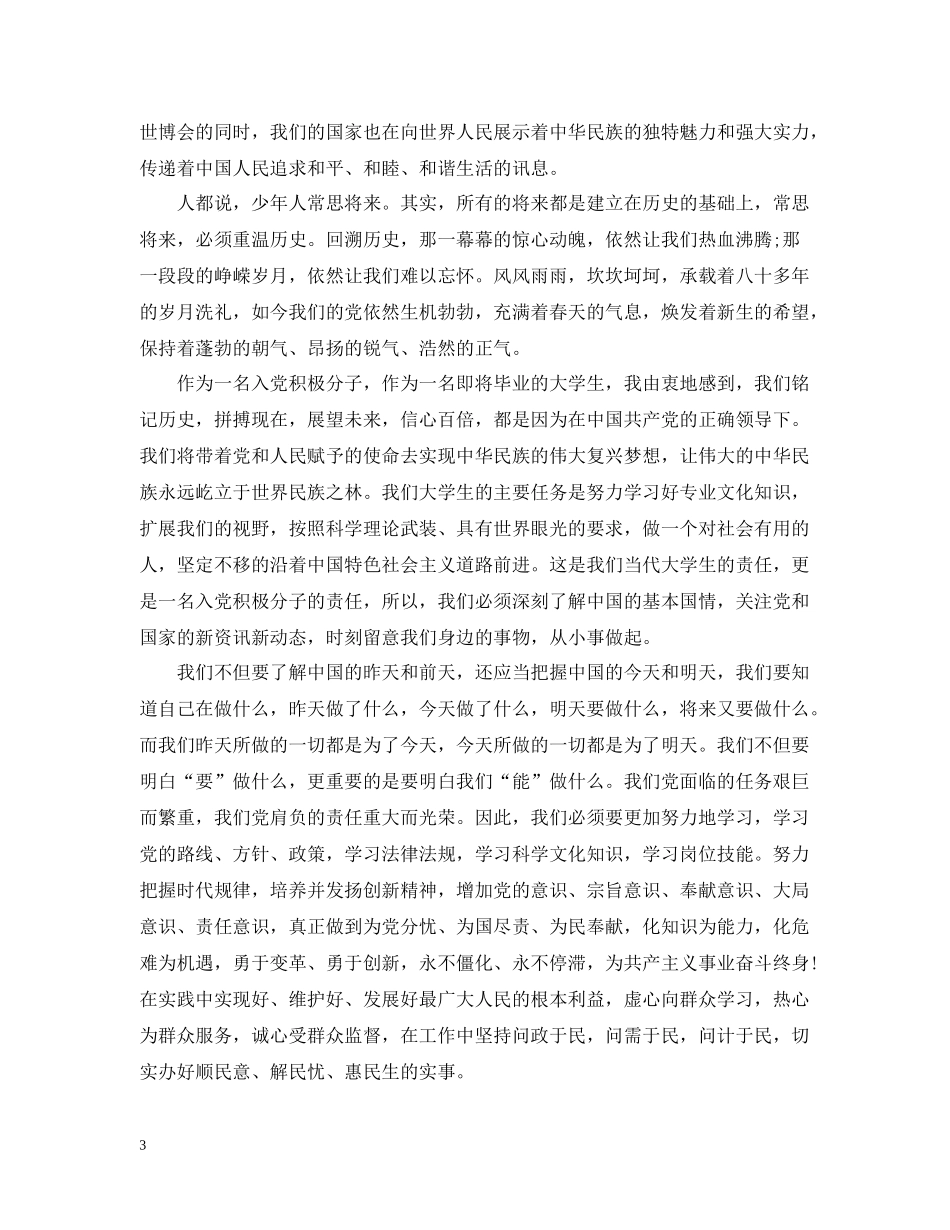 世博会的同时，我们的国家也在向世界人民展示着中华民族的独特魅力和强大实力，传递着中国人民追求和平、和睦、和谐生活的讯息。

人都说，少年人常思将来。其实，所有的将来都是建立在历史的基础上，常思将来，必须重温历史。回溯历史，那一幕幕的惊心动魄，依然让我们热血沸腾;那一段段的峥嵘岁月，依然让我们难以忘怀。风风雨雨，坎坎坷坷，承载着八十多年的岁月洗礼，如今我们的党依然生机勃勃，充满着春天的气息，焕发着新生的希望，保持着蓬勃的朝气、昂扬的锐气、浩然的正气。

作为一名入党积极分子，作为一名即将毕业的大学生，我由衷地感到，我们铭记历史，拼搏现在，展望未来，信心百倍，都是因为在中国共产党的正确领导下。我们将带着党和人民赋予的使命去实现中华民族的伟大复兴梦想，让伟大的中华民族永远屹立于世界民族之林。我们大学生的主要任务是努力学习好专业文化知识，扩展我们的视野，按照科学理论武装、具有世界眼光的要求，做一个对社会有用的人，坚定不移的沿着中国特色社会主义道路前进。这是我们当代大学生的责任，更是一名入党积极分子的责任，所以，我们必须深刻了解中国的基本国情，关注党和国家的新资讯新动态，时刻留意我们身边的事物，从小事做起。

我们不但要了解中国的昨天和前天，还应当把握中国的今天和明天，我们要知道自己在做什么，昨天做了什么，今天做了什么，明天要做什么，将来又要做什么。而我们昨天所做的一切都是为了今天，今天所做的一切都是为了明天。我们不但要明白“要”做什么，更重要的是要明白我们“能”做什么。我们党面临的任务艰巨而繁重，我们党肩负的责任重大而光荣。因此，我们必须要更加努力地学习，学习党的路线、方针、政策，学习法律法规，学习科学文化知识，学习岗位技能。努力把握时代规律，培养并发扬创新精神，增加党的意识、宗旨意识、奉献意识、大局意识、责任意识，真正做到为党分忧、为国尽责、为民奉献，化知识为能力，化危难为机遇，勇于变革、勇于创新，永不僵化、永不停滞，为共产主义事业奋斗终身!在实践中实现好、维护好、发展好最广大人民的根本利益，虚心向群众学习，热心为群众服务，诚心受群众监督，在工作中坚持问政于民，问需于民，问计于民，切实办好顺民意、解民忧、惠民生的实事。

3